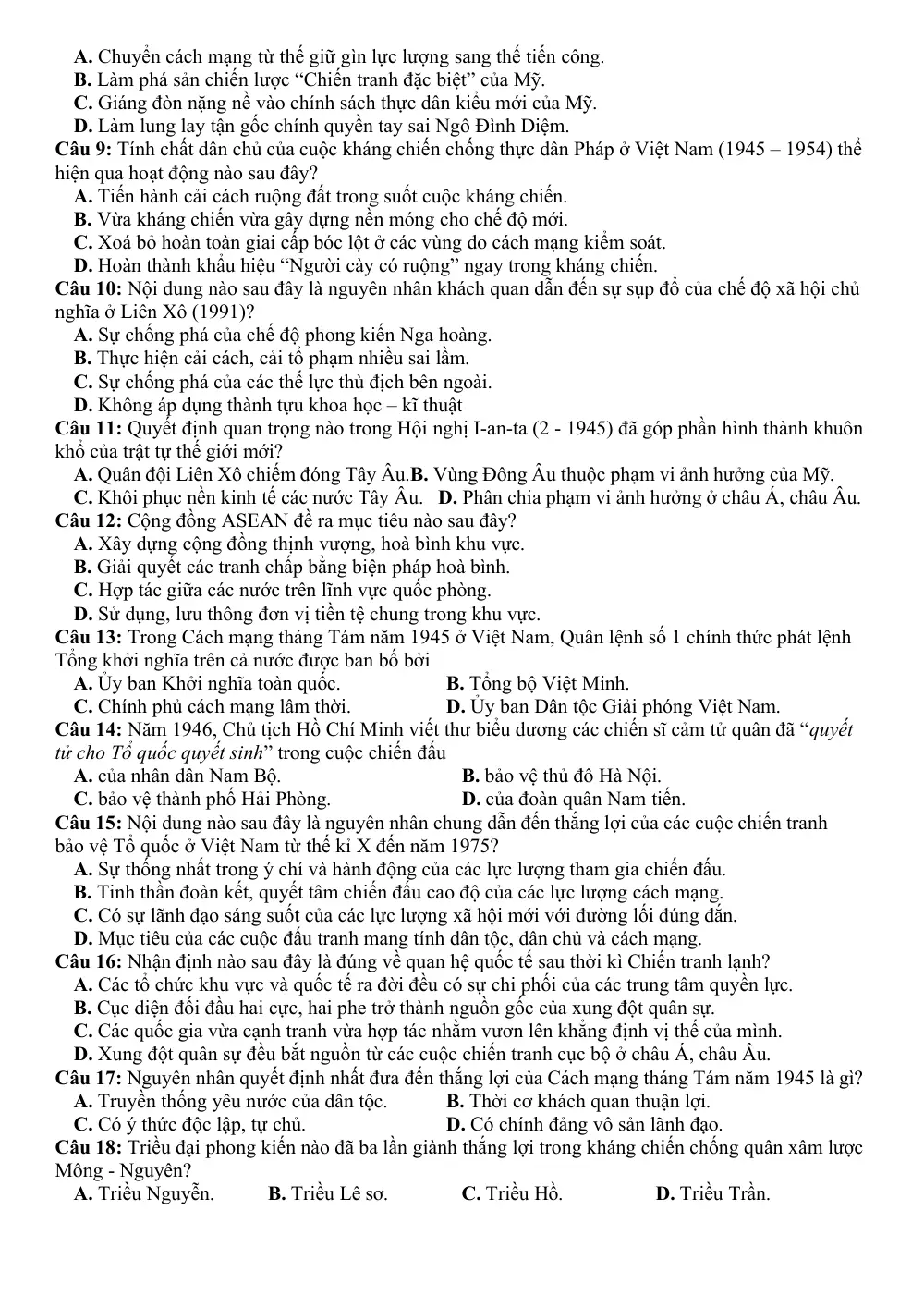 A. Chuyển cách mạng từ thế giữ gìn lực lượng sang thế tiến công.
B. Làm phá sản chiến lược "Chiến tranh đặc biệt" của Mỹ.
C. Giáng đòn nặng nề vào chính sách thực dân kiểu mới của Mỹ.
D. Làm lung lay tận gốc chính quyền tay sai Ngô Đình Diệm.

Câu 9: Tính chất dân chủ của cuộc kháng chiến chống thực dân Pháp ở Việt Nam (1945 – 1954) thể hiện qua hoạt động nào sau đây?
A. Tiến hành cải cách ruộng đất trong suốt cuộc kháng chiến.
B. Vừa kháng chiến vừa gây dựng nền móng cho chế độ mới.
C. Xoá bỏ hoàn toàn giai cấp bóc lột ở các vùng do cách mạng kiểm soát.
D. Hoàn thành khẩu hiệu "Người cày có ruộng" ngay trong kháng chiến.

Câu 10: Nội dung nào sau đây là nguyên nhân khách quan dẫn đến sự sụp đổ của chế độ xã hội chủ nghĩa ở Liên Xô (1991)?
A. Sự chống phá của chế độ phong kiến Nga hoàng.
B. Thực hiện cải cách, cải tổ phạm nhiều sai lầm.
C. Sự chống phá của các thế lực thù địch bên ngoài.
D. Không áp dụng thành tựu khoa học – kĩ thuật

Câu 11: Quyết định quan trọng nào trong Hội nghị I-an-ta (2 - 1945) đã góp phần hình thành khuôn khổ của trật tự thế giới mới?
A. Quân đội Liên Xô chiếm đóng Tây Âu.B. Vùng Đông Âu thuộc phạm vi ảnh hưởng của Mỹ.
C. Khôi phục nền kinh tế các nước Tây Âu. D. Phân chia phạm vi ảnh hưởng ở châu Á, châu Âu.

Câu 12: Cộng đồng ASEAN đề ra mục tiêu nào sau đây?
A. Xây dựng cộng đồng thịnh vượng, hoà bình khu vực.
B. Giải quyết các tranh chấp bằng biện pháp hoà bình.
C. Hợp tác giữa các nước trên lĩnh vực quốc phòng.
D. Sử dụng, lưu thông đơn vị tiền tệ chung trong khu vực.

Câu 13: Trong Cách mạng tháng Tám năm 1945 ở Việt Nam, Quân lệnh số 1 chính thức phát lệnh Tổng khởi nghĩa trên cả nước được ban bố bởi
A. Ủy ban Khởi nghĩa toàn quốc. B. Tổng bộ Việt Minh.
C. Chính phủ cách mạng lâm thời. D. Ủy ban Dân tộc Giải phóng Việt Nam.

Câu 14: Năm 1946, Chủ tịch Hồ Chí Minh viết thư biểu dương các chiến sĩ cảm tử quân đã "quyết tử cho Tổ quốc quyết sinh" trong cuộc chiến đấu
A. của nhân dân Nam Bộ. B. bảo vệ thủ đô Hà Nội.
C. bảo vệ thành phố Hải Phòng. D. của đoàn quân Nam tiến.

Câu 15: Nội dung nào sau đây là nguyên nhân chung dẫn đến thắng lợi của các cuộc chiến tranh bảo vệ Tổ quốc ở Việt Nam từ thế kỉ X đến năm 1975?
A. Sự thống nhất trong ý chí và hành động của các lực lượng tham gia chiến đấu.
B. Tinh thần đoàn kết, quyết tâm chiến đấu cao độ của các lực lượng cách mạng.
C. Có sự lãnh đạo sáng suốt của các lực lượng xã hội mới với đường lối đúng đắn.
D. Mục tiêu của các cuộc đấu tranh mang tính dân tộc, dân chủ và cách mạng.

Câu 16: Nhận định nào sau đây là đúng về quan hệ quốc tế sau thời kì Chiến tranh lạnh?
A. Các tổ chức khu vực và quốc tế ra đời đều có sự chi phối của các trung tâm quyền lực.
B. Cục diện đối đầu hai cực, hai phe trở thành nguồn gốc của xung đột quân sự.
C. Các quốc gia vừa cạnh tranh vừa hợp tác nhằm vươn lên khẳng định vị thế của mình.
D. Xung đột quân sự đều bắt nguồn từ các cuộc chiến tranh cục bộ ở châu Á, châu Âu.

Câu 17: Nguyên nhân quyết định nhất đưa đến thắng lợi của Cách mạng tháng Tám năm 1945 là gì?
A. Truyền thống yêu nước của dân tộc. B. Thời cơ khách quan thuận lợi.
C. Có ý thức độc lập, tự chủ. D. Có chính đảng vô sản lãnh đạo.

Câu 18: Triều đại phong kiến nào đã ba lần giành thắng lợi trong kháng chiến chống quân xâm lược Mông - Nguyên?
A. Triều Nguyễn. B. Triều Lê sơ. C. Triều Hồ. D. Triều Trần.